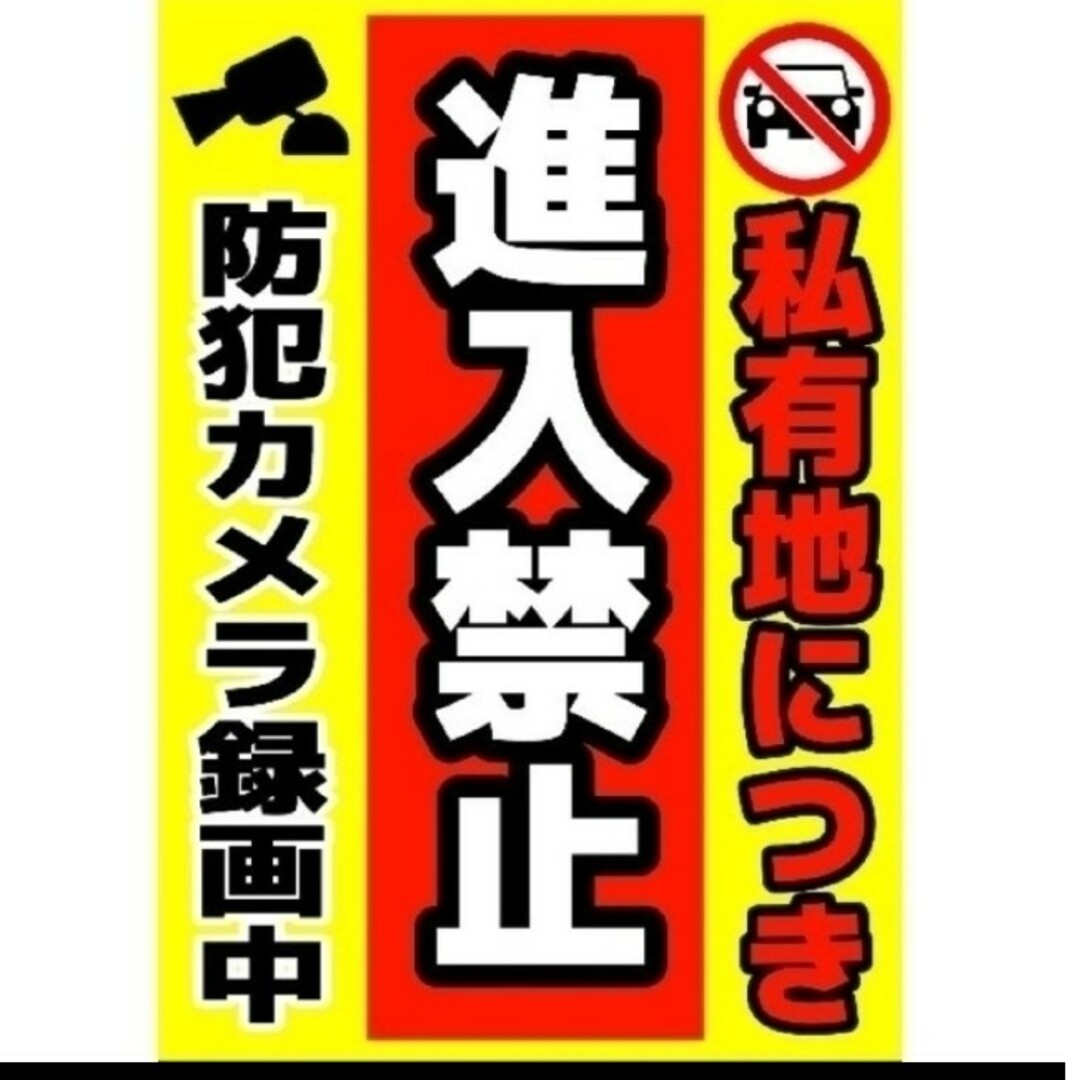 私有地につき

進入禁止

防犯カメラ録画中